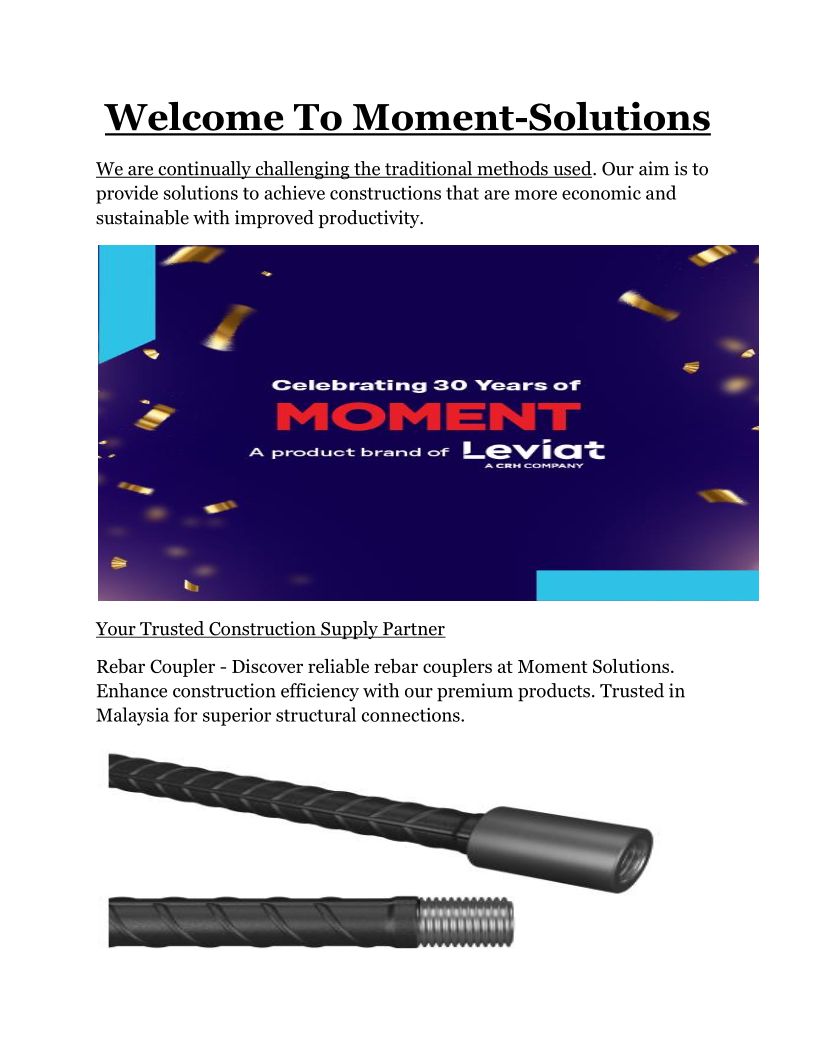 Welcome To Moment-Solutions

We are continually challenging the traditional methods used. Our aim is to provide solutions to achieve constructions that are more economic and sustainable with improved productivity.

Celebrating 30 Years of
MOMENT
A product brand of Leviat
A CRH COMPANY

Your Trusted Construction Supply Partner

Rebar Coupler - Discover reliable rebar couplers at Moment Solutions. Enhance construction efficiency with our premium products. Trusted in Malaysia for superior structural connections.